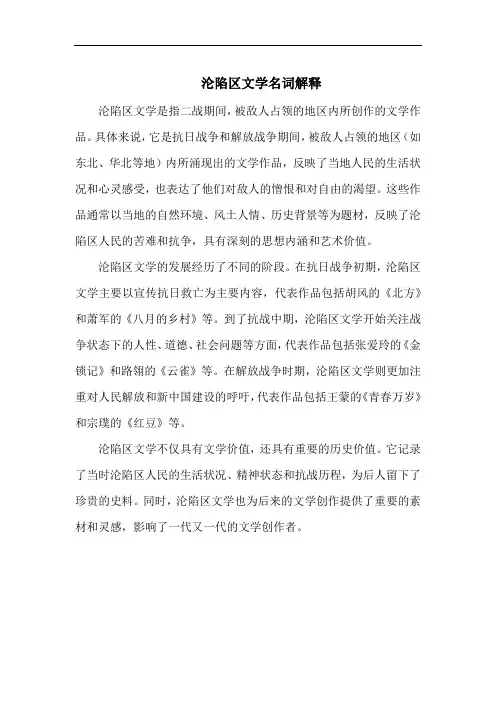 沦陷区文学名词解释

沦陷区文学是指二战期间，被敌人占领的地区内所创作的文学作品。具体来说，它是抗日战争和解放战争期间，被敌人占领的地区（如东北、华北等地）内所涌现出的文学作品，反映了当地人民的生活状况和心灵感受，也表达了他们对敌人的憎恨和对自由的渴望。这些作品通常以当地的自然环境、风土人情、历史背景等为题材，反映了沦陷区人民的苦难和抗争，具有深刻的思想内涵和艺术价值。

沦陷区文学的发展经历了不同的阶段。在抗日战争初期，沦陷区文学主要以宣传抗日救亡为主要内容，代表作品包括胡风的《北方》和萧军的《八月的乡村》等。到了抗战中期，沦陷区文学开始关注战争状态下的人性、道德、社会问题等方面，代表作品包括张爱玲的《金锁记》和路翎的《云雀》等。在解放战争时期，沦陷区文学则更加注重对人民解放和新中国建设的呼吁，代表作品包括王蒙的《青春万岁》和宗璞的《红豆》等。

沦陷区文学不仅具有文学价值，还具有重要的历史价值。它记录了当时沦陷区人民的生活状况、精神状态和抗战历程，为后人留下了珍贵的史料。同时，沦陷区文学也为后来的文学创作提供了重要的素材和灵感，影响了一代又一代的文学创作者。